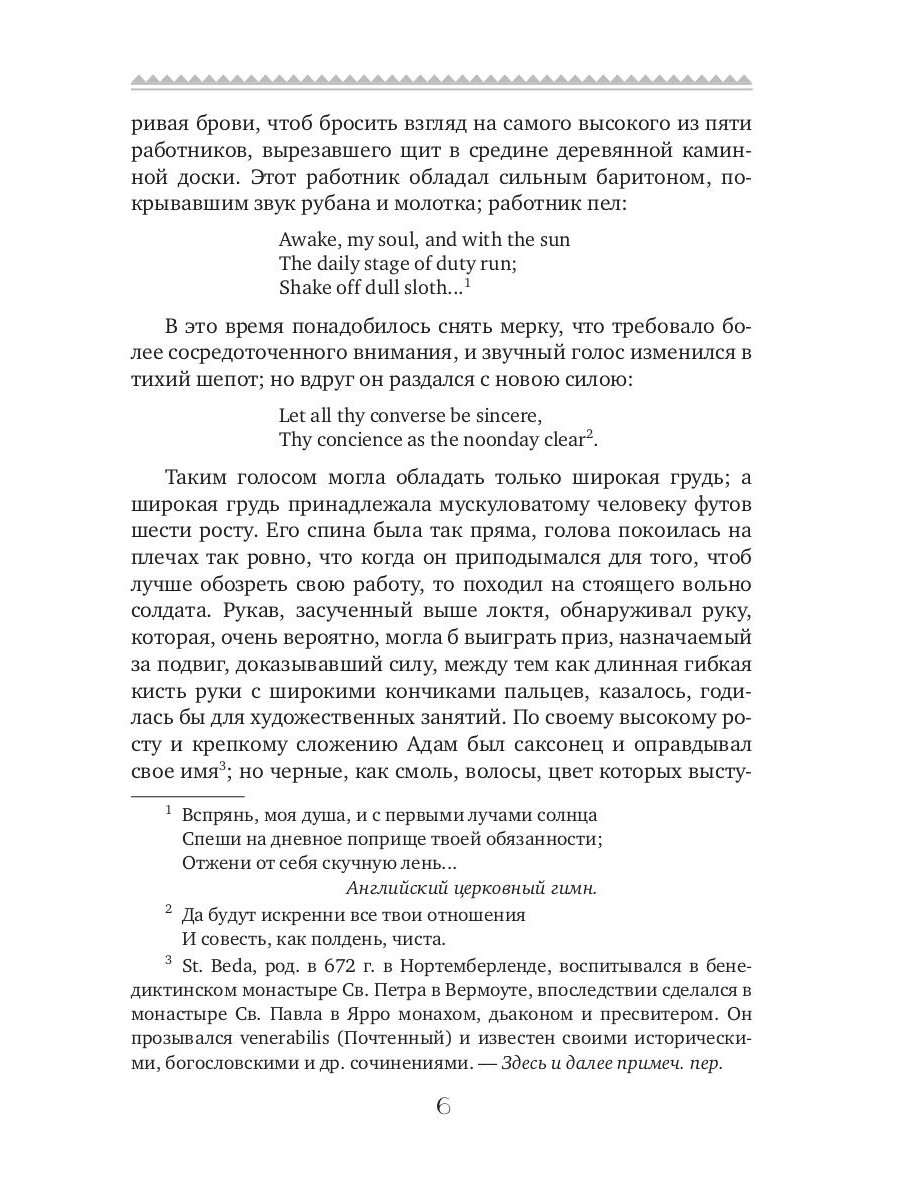 ривая брови, чтоб бросить взгляд на самого высокого из пяти работников, вырезавшего щит в средине деревянной каминной доски. Этот работник обладал сильным баритоном, покрывавшим звук рубана и молотка; работник пел:

Awake, my soul, and with the sun
The daily stage of duty run;
Shake off dull sloth...$^1$

В это время понадобилось снять мерку, что требовало более сосредоточенного внимания, и звучный голос изменился в тихий шепот; но вдруг он раздался с новою силою:

Let all thy converse be sincere,
Thy concience as the noonday clear$^2$.

Таким голосом могла обладать только широкая грудь; а широкая грудь принадлежала мускуловатому человеку футов шести росту. Его спина была так пряма, голова покоилась на плечах так ровно, что когда он приподымался для того, чтоб лучше обозреть свою работу, то походил на стоящего вольно солдата. Рукав, засученный выше локтя, обнаруживал руку, которая, очень вероятно, могла б выиграть приз, назначаемый за подвиг, доказывавший силу, между тем как длинная гибкая кисть руки с широкими кончиками пальцев, казалось, годилась бы для художественных занятий. По своему высокому росту и крепкому сложению Адам был саксонец и оправдывал свое имя$^3$; но черные, как смоль, волосы, цвет которых высту-

$^1$ Вспрянь, моя душа, и с первыми лучами солнца
Спеши на дневное поприще твоей обязанности;
Отжени от себя скучную лень...
Английский церковный гимн.

$^2$ Да будут искренни все твои отношения
И совесть, как полдень, чиста.

$^3$ St. Beda, род. в 672 г. в Нортемберленде, воспитывался в бенедиктинском монастыре Св. Петра в Вермоуте, впоследствии сделался в монастыре Св. Павла в Ярро монахом, дьаконом и пресвитером. Он прозывался venerabilis (Почтенный) и известен своими историческими, богословскими и др. сочинениями. — Здесь и далее примеч. пер.

6